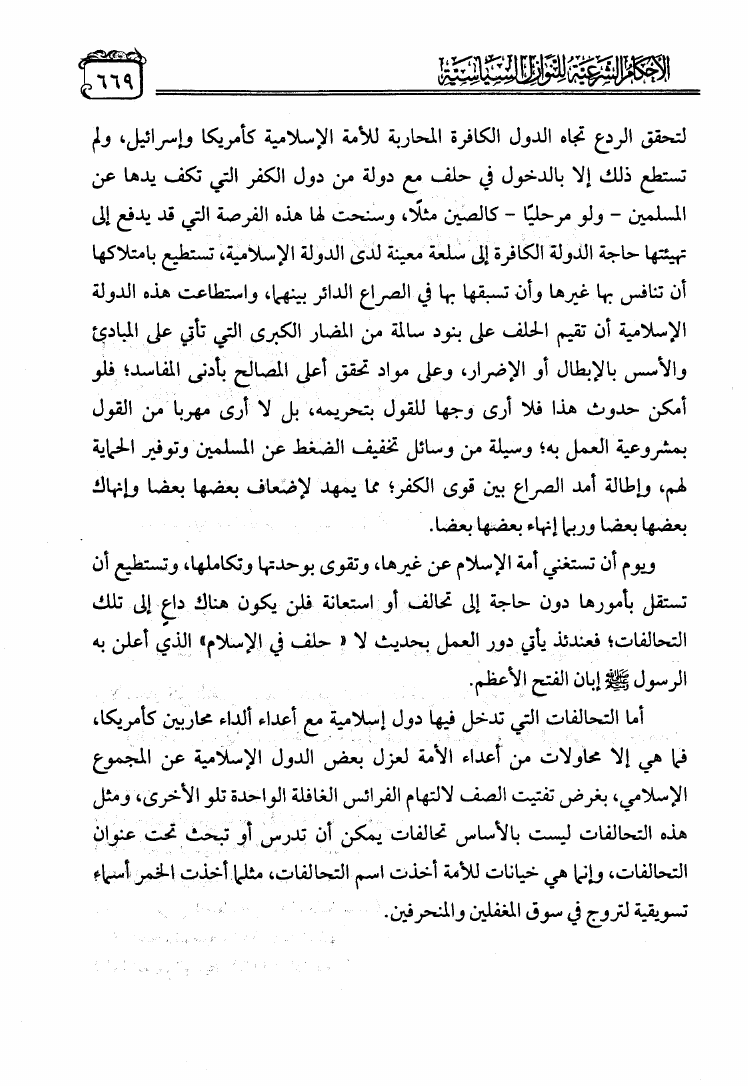 الأحكام الشرعية للنوازل السياسية

٦٦٩

لتحقق الردع تجاه الدول الكافرة المحاربة للأمة الإسلامية كأمريكا وإسرائيل، ولم تستطع ذلك إلا بالدخول في حلف مع دولة من دول الكفر التي تكف يدها عن المسلمين - ولو مرحليًا - كالصين مثلًا، وسنحت لها هذه الفرصة التي قد يدفع إلى تهيئتها حاجة الدولة الكافرة إلى سلعة معينة لدى الدولة الإسلامية، تستطيع بامتلاكها أن تنافس بها غيرها وأن تسبقها بها في الصراع الدائر بينهما، واستطاعت هذه الدولة الإسلامية أن تقيم الحلف على بنود سالمة من المضار الكبرى التي تأتي على المبادئ والأسس بالإبطال أو الإضرار، وعلى مواد تحقق أعلى المصالح بأدنى المفاسد؛ فلو أمكن حدوث هذا فلا أرى وجها للقول بتحريمه، بل لا أرى مهربا من القول بمشروعية العمل به؛ وسيلة من وسائل تخفيف الضغط عن المسلمين وتوفير الحماية لهم، وإطالة أمد الصراع بين قوى الكفر؛ مما يمهد لإضعاف بعضها بعضا وإنهاك بعضها بعضا وربما إنهاء بعضها بعضا.

ويوم أن تستغني أمة الإسلام عن غيرها، وتقوى بوحدتها وتكاملها، وتستطيع أن تستقل بأمورها دون حاجة إلى تحالف أو استعانة فلن يكون هناك داعٍ إلى تلك التحالفات؛ فعندئذ يأتي دور العمل بحديث لا « حلف في الإسلام» الذي أعلن به الرسول ﷺ إبان الفتح الأعظم.

أما التحالفات التي تدخل فيها دول إسلامية مع أعداء ألداء محاربين كأمريكا، فما هي إلا محاولات من أعداء الأمة لعزل بعض الدول الإسلامية عن المجموع الإسلامي، بغرض تفتيت الصف لالتهام الفرائس الغافلة الواحدة تلو الأخرى، ومثل هذه التحالفات ليست بالأساس تحالفات يمكن أن تدرس أو تبحث تحت عنوان التحالفات، وإنما هي خيانات للأمة أخذت اسم التحالفات، مثلما أخذت الخمر أسماء تسويقية لتروج في سوق المغفلين والمنحرفين.